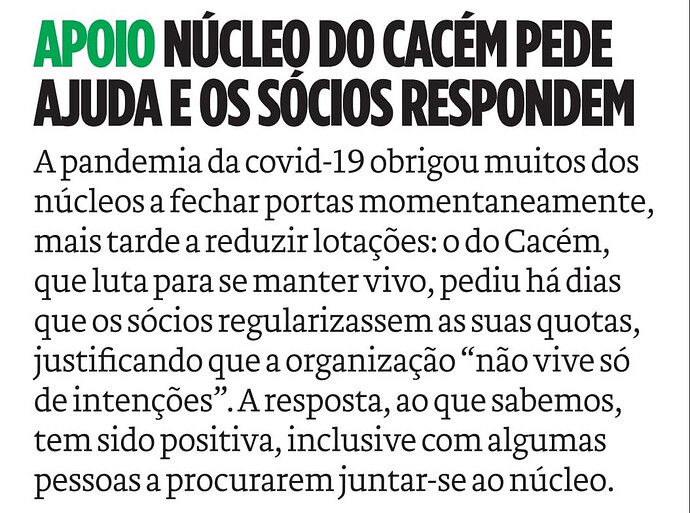 APOIO NÚCLEO DO CACÉM PEDE AJUDA E OS SÓCIOS RESPONDEM

A pandemia da covid-19 obrigou muitos dos núcleos a fechar portas momentaneamente, mais tarde a reduzir lotações: o do Cacém, que luta para se manter vivo, pediu há dias que os sócios regularizassem as suas quotas, justificando que a organização "não vive só de intenções". A resposta, ao que sabemos, tem sido positiva, inclusive com algumas pessoas a procurarem juntar-se ao núcleo.